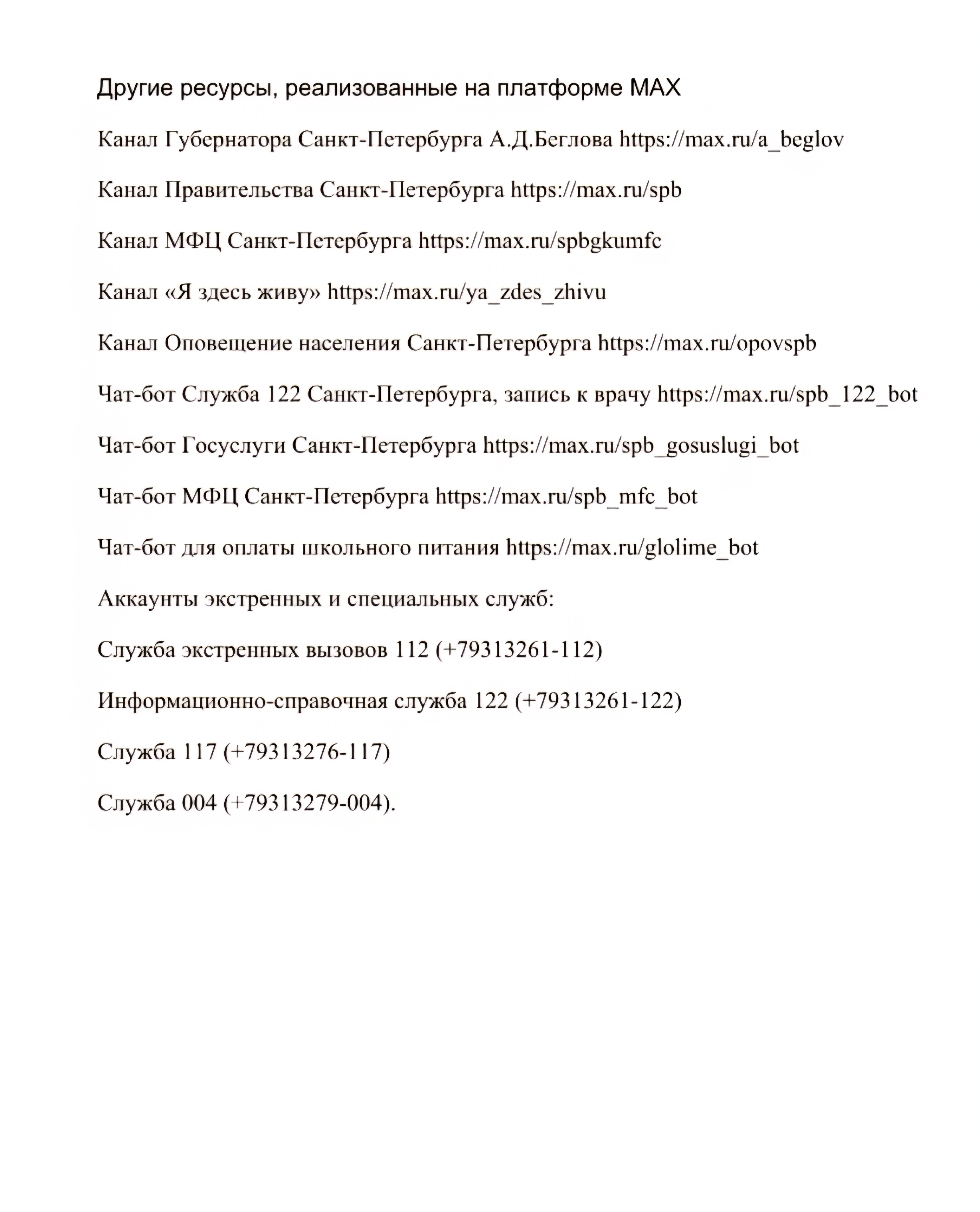 Другие ресурсы, реализованные на платформе MAX

Канал Губернатора Санкт-Петербурга А.Д.Беглова https://max.ru/a_beglov

Канал Правительства Санкт-Петербурга https://max.ru/spb

Канал МФЦ Санкт-Петербурга https://max.ru/spbgkumfc

Канал «Я здесь живу» https://max.ru/ya_zdes_zhivu

Канал Оповещение населения Санкт-Петербурга https://max.ru/opovspb

Чат-бот Служба 122 Санкт-Петербурга, запись к врачу https://max.ru/spb_122_bot

Чат-бот Госуслуги Санкт-Петербурга https://max.ru/spb_gosuslugi_bot

Чат-бот МФЦ Санкт-Петербурга https://max.ru/spb_mfc_bot

Чат-бот для оплаты школьного питания https://max.ru/glolime_bot

Аккаунты экстренных и специальных служб:

Служба экстренных вызовов 112 (+79313261-112)

Информационно-справочная служба 122 (+79313261-122)

Служба 117 (+79313276-117)

Служба 004 (+79313279-004).